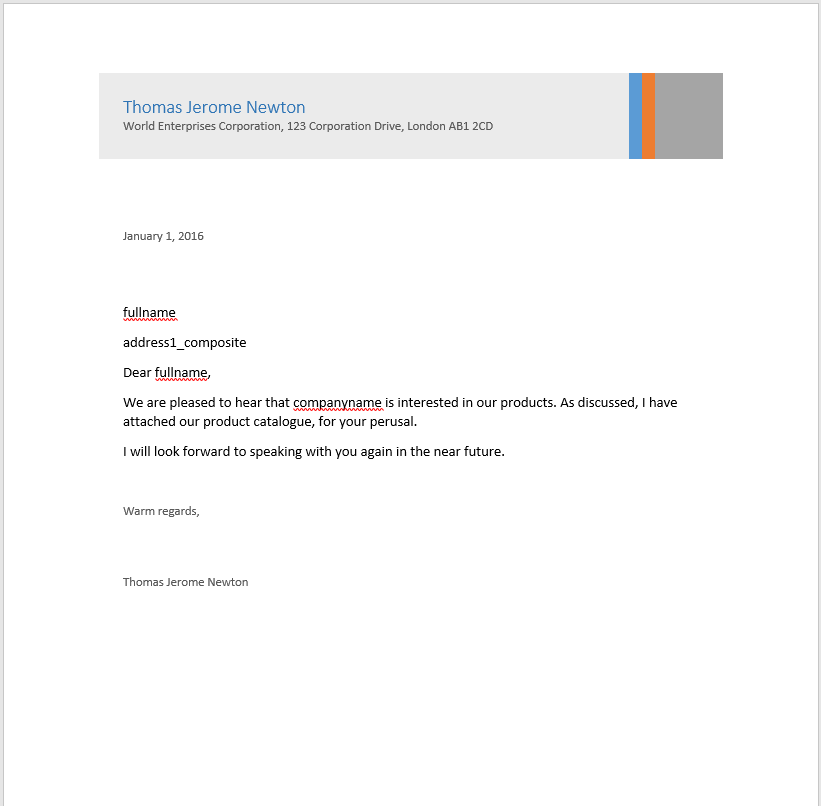 Thomas Jerome Newton
World Enterprises Corporation, 123 Corporation Drive, London AB1 2CD

January 1, 2016

fullname

address1_composite

Dear fullname,

We are pleased to hear that companyname is interested in our products. As discussed, I have attached our product catalogue, for your perusal.

I will look forward to speaking with you again in the near future.

Warm regards,

Thomas Jerome Newton